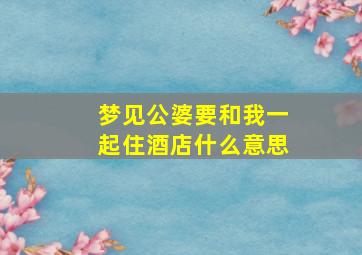 梦见公婆要和我一起住酒店什么意思